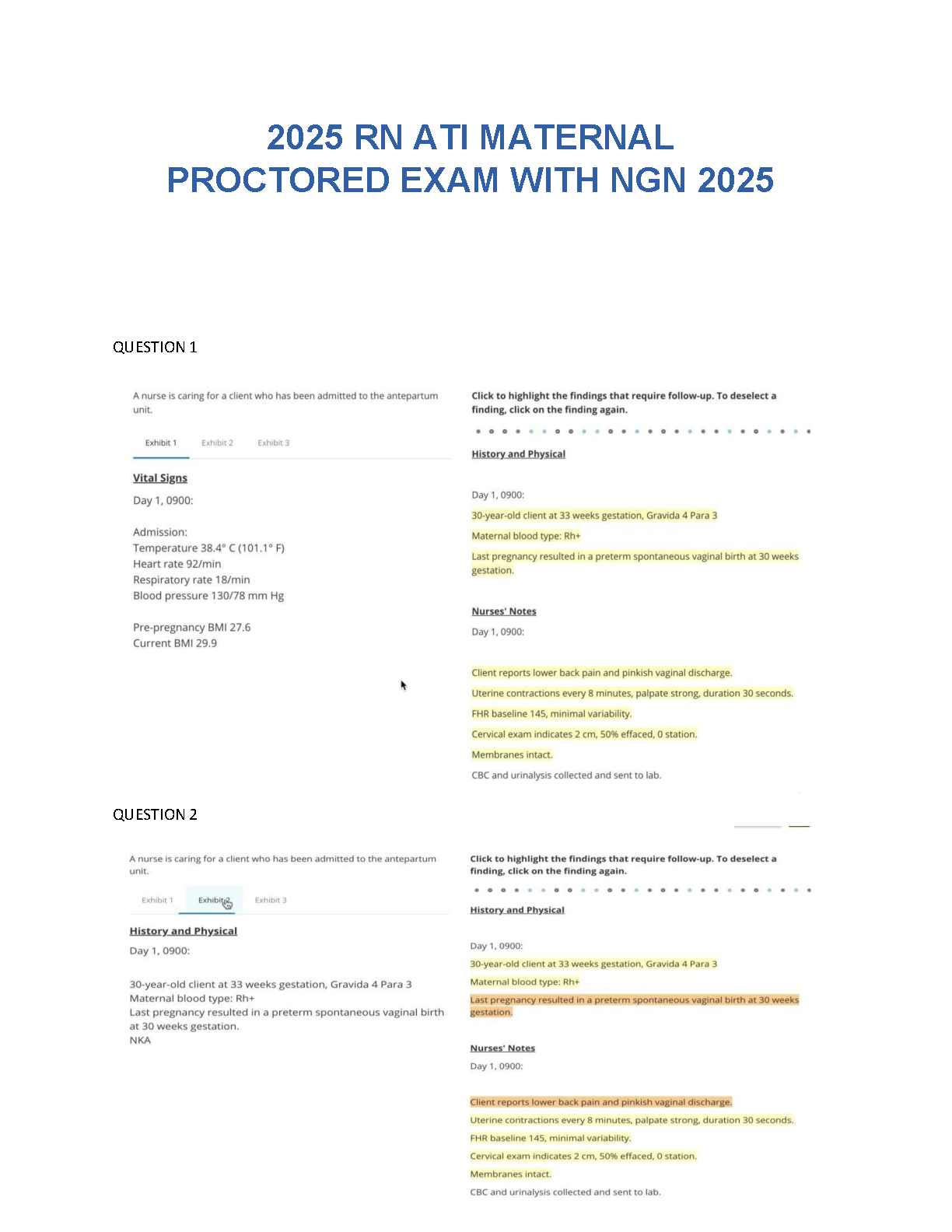 2025 RN ATI MATERNAL PROCTORED EXAM WITH NGN 2025

QUESTION 1

A nurse is caring for a client who has been admitted to the antepartum unit.

Exhibit 1 Exhibit 2 Exhibit 3

Vital Signs

Day 1, 0900:

Admission:
Temperature 38.4° C (101.1° F)
Heart rate 92/min
Respiratory rate 18/min
Blood pressure 130/78 mm Hg

Pre-pregnancy BMI 27.6
Current BMI 29.9

Click to highlight the findings that require follow-up. To deselect a finding, click on the finding again.

History and Physical

Day 1, 0900:

30-year-old client at 33 weeks gestation, Gravida 4 Para 3

Maternal blood type: Rh+

Last pregnancy resulted in a preterm spontaneous vaginal birth at 30 weeks gestation.

Nurses' Notes

Day 1, 0900:

Client reports lower back pain and pinkish vaginal discharge.

Uterine contractions every 8 minutes, palpate strong, duration 30 seconds.

FHR baseline 145, minimal variability.

Cervical exam indicates 2 cm, 50% effaced, 0 station.

Membranes intact.

CBC and urinalysis collected and sent to lab.

QUESTION 2

A nurse is caring for a client who has been admitted to the antepartum unit.

Exhibit 1 Exhibit 2 Exhibit 3

History and Physical

Day 1, 0900:

30-year-old client at 33 weeks gestation, Gravida 4 Para 3
Maternal blood type: Rh+
Last pregnancy resulted in a preterm spontaneous vaginal birth at 30 weeks gestation.
NKA

Click to highlight the findings that require follow-up. To deselect a finding, click on the finding again.

History and Physical

Day 1, 0900:

30-year-old client at 33 weeks gestation, Gravida 4 Para 3

Maternal blood type: Rh+

Last pregnancy resulted in a preterm spontaneous vaginal birth at 30 weeks gestation.

Nurses' Notes

Day 1, 0900:

Client reports lower back pain and pinkish vaginal discharge.

Uterine contractions every 8 minutes, palpate strong, duration 30 seconds.

FHR baseline 145, minimal variability.

Cervical exam indicates 2 cm, 50% effaced, 0 station.

Membranes intact.

CBC and urinalysis collected and sent to lab.